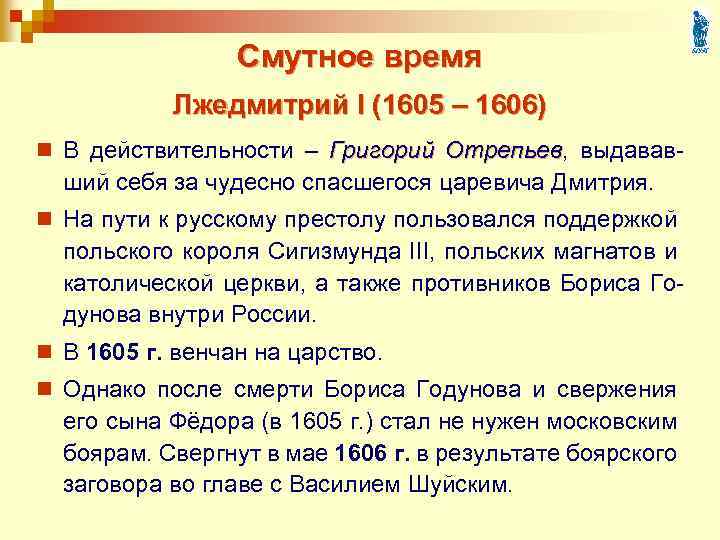 Смутное время

Лжедмитрий I (1605 – 1606)

В действительности – Григорий Отрепьев, выдававший себя за чудесно спасшегося царевича Дмитрия.

На пути к русскому престолу пользовался поддержкой польского короля Сигизмунда III, польских магнатов и католической церкви, а также противников Бориса Годунова внутри России.

В 1605 г. венчан на царство.

Однако после смерти Бориса Годунова и свержения его сына Фёдора (в 1605 г.) стал не нужен московским боярам. Свергнут в мае 1606 г. в результате боярского заговора во главе с Василием Шуйским.